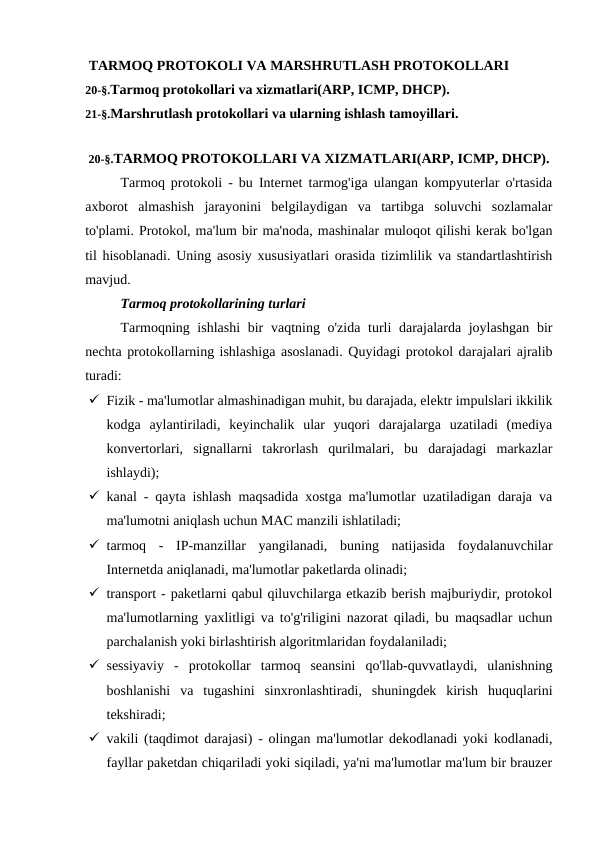 TARMOQ PROTOKOLI VA MARSHRUTLASH PROTOKOLLARI
20-§.Tarmoq protokollari va xizmatlari(ARP, ICMP, DHCP).
21-§.Marshrutlash protokollari va ularning ishlash tamoyillari.

20-§.TARMOQ PROTOKOLLARI VA XIZMATLARI(ARP, ICMP, DHCP).

Tarmoq protokoli - bu Internet tarmog'iga ulangan kompyuterlar o'rtasida axborot almashish jarayonini belgilaydigan va tartibga soluvchi sozlamalar to'plami. Protokol, ma'lum bir ma'noda, mashinalar muloqot qilishi kerak bo'lgan til hisoblanadi. Uning asosiy xususiyatlari orasida tizimlilik va standartlashtirish mavjud.

Tarmoq protokollarining turlari

Tarmoqning ishlashi bir vaqtning o'zida turli darajalarda joylashgan bir nechta protokollarning ishlashiga asoslanadi. Quyidagi protokol darajalari ajralib turadi:

✓ Fizik - ma'lumotlar almashinadigan muhit, bu darajada, elektr impulslari ikkilik kodga aylantiriladi, keyinchalik ular yuqori darajalarga uzatiladi (mediya konvertorlari, signallarni takrorlash qurilmalari, bu darajadagi markazlar ishlaydi);
✓ kanal - qayta ishlash maqsadida xostga ma'lumotlar uzatiladigan daraja va ma'lumotni aniqlash uchun MAC manzili ishlatiladi;
✓ tarmoq - IP-manzillar yangilanadi, buning natijasida foydalanuvchilar Internetda aniqlanadi, ma'lumotlar paketlarda olinadi;
✓ transport - paketlarni qabul qiluvchilarga etkazib berish majburiydir, protokol ma'lumotlarning yaxlitligi va to'g'riligini nazorat qiladi, bu maqsadlar uchun parchalanish yoki birlashtirish algoritmlaridan foydalaniladi;
✓ sessiyaviy - protokollar tarmoq seansini qo'llab-quvvatlaydi, ulanishning boshlanishi va tugashini sinxronlashtiradi, shuningdek kirish huquqlarini tekshiradi;
✓ vakili (taqdimot darajasi) - olingan ma'lumotlar dekodlanadi yoki kodlanadi, fayllar paketdan chiqariladi yoki siqiladi, ya'ni ma'lumotlar ma'lum bir brauzer